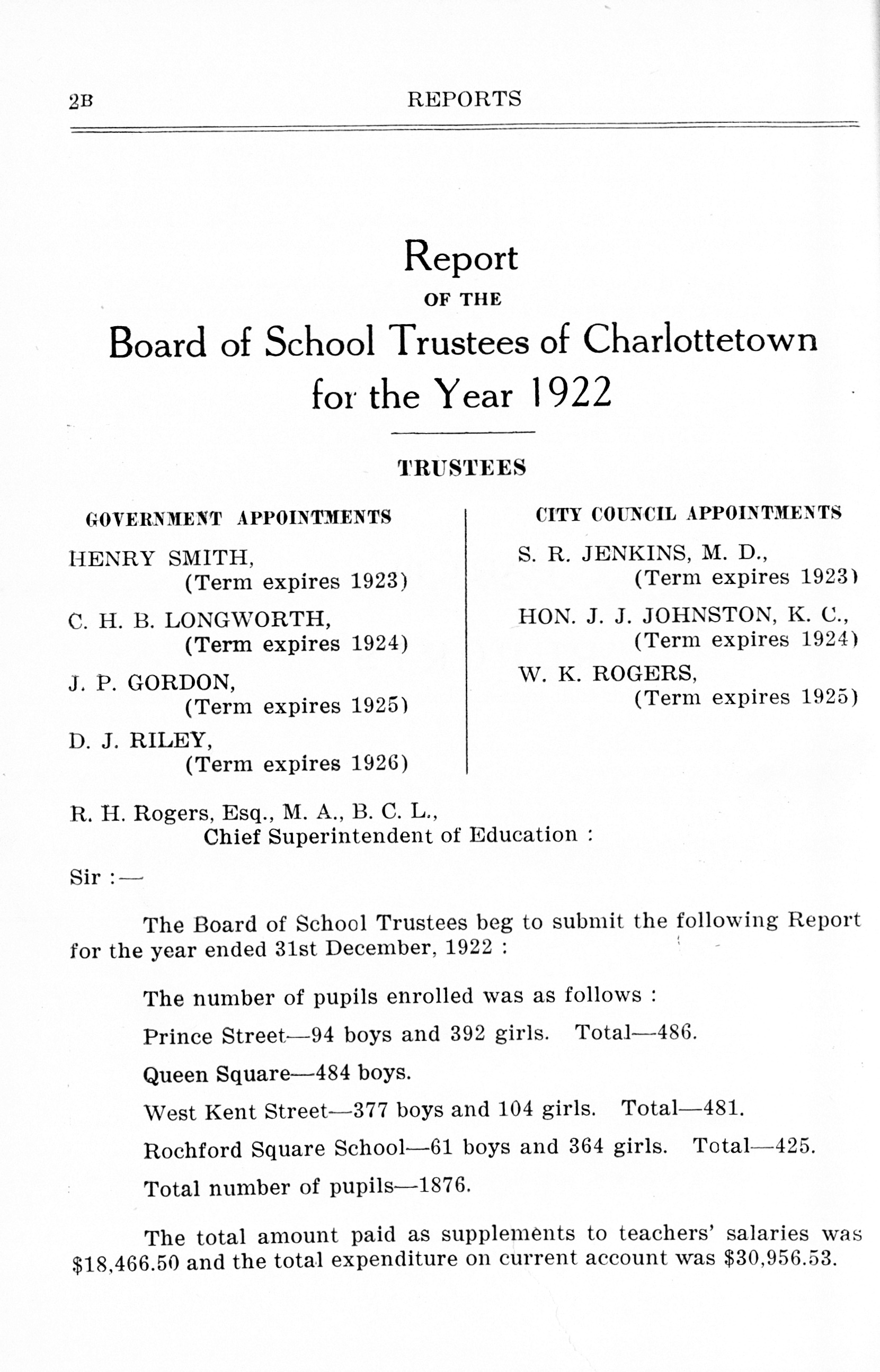 2B REPORTS

Report
OF THE
Board of School Trustees of Charlottetown for the Year 1922

TRUSTEES

GOVERNMENT APPOINTMENTS

HENRY SMITH,
(Term expires 1923)

C. H. B. LONGWORTH,
(Term expires 1924)

J. P. GORDON,
(Term expires 1925)

D. J. RILEY,
(Term expires 1926)

CITY COUNCIL APPOINTMENTS

S. R. JENKINS, M. D.,
(Term expires 1923)

HON. J. J. JOHNSTON, K. C.,
(Term expires 1924)

W. K. ROGERS,
(Term expires 1925)

R. H. Rogers, Esq., M. A., B. C. L.,
Chief Superintendent of Education :

Sir :—

The Board of School Trustees beg to submit the following Report for the year ended 31st December, 1922 :

The number of pupils enrolled was as follows :

Prince Street—94 boys and 392 girls. Total—486.

Queen Square—484 boys.

West Kent Street—377 boys and 104 girls. Total—481.

Rochford Square School—61 boys and 364 girls. Total—425.

Total number of pupils—1876.

The total amount paid as supplements to teachers' salaries was $18,466.50 and the total expenditure on current account was $30,956.53.